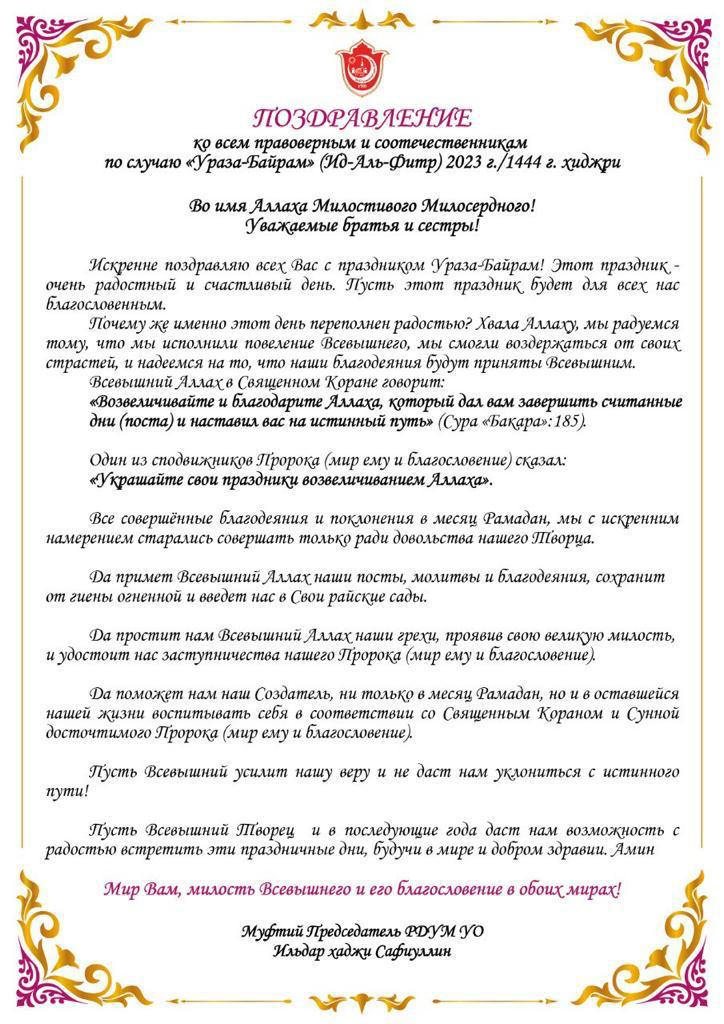 ПОЗДРАВЛЕНИЕ
ко всем правоверным и соотечественникам
по случаю «Ураза-Байрам» (Ид-Аль-Фитр) 2023 г./1444 г. хиджри

Во имя Аллаха Милостивого Милосердного!
Уважаемые братья и сестры!

Искренне поздравляю всех Вас с праздником Ураза-Байрам! Этот праздник - очень радостный и счастливый день. Пусть этот праздник будет для всех нас благословенным.

Почему же именно этот день переполнен радостью? Хвала Аллаху, мы радуемся тому, что мы исполнили повеление Всевышнего, мы смогли воздержаться от своих страстей, и надеемся на то, что наши благодеяния будут приняты Всевышним.

Всевышний Аллах в Священном Коране говорит:
«Возвеличивайте и благодарите Аллаха, который дал вам завершить считанные дни (поста) и наставил вас на истинный путь» (Сура «Бакара»:185).

Один из сподвижников Пророка (мир ему и благословение) сказал:
«Украшайте свои праздники возвеличиванием Аллаха».

Все совершённые благодеяния и поклонения в месяц Рамадан, мы с искренним намерением старались совершать только ради довольства нашего Творца.

Да примет Всевышний Аллах наши посты, молитвы и благодеяния, сохранит от гиены огненной и введет нас в Свои райские сады.

Да простит нам Всевышний Аллах наши грехи, проявив свою великую милость, и удостоит нас заступничества нашего Пророка (мир ему и благословение).

Да поможет нам наш Создатель, ни только в месяц Рамадан, но и в оставшейся нашей жизни воспитывать себя в соответствии со Священным Кораном и Сунной досточтимого Пророка (мир ему и благословение).

Пусть Всевышний усилит нашу веру и не даст нам уклониться с истинного пути!

Пусть Всевышний Творец и в последующие года даст нам возможность с радостью встретить эти праздничные дни, будучи в мире и добром здравии. Амин

Мир Вам, милость Всевышнего и его благословение в обоих мирах!

Муфтий Председатель РДУМ УО
Ильдар хаджи Сафиуллин